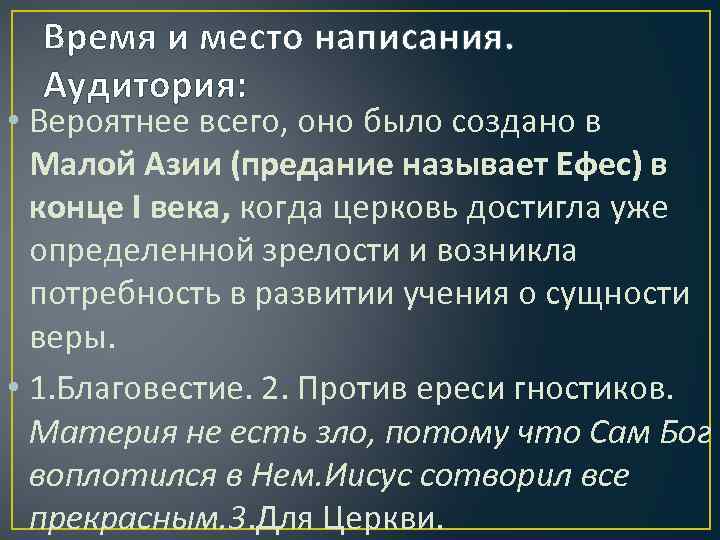 Время и место написания. Аудитория:

• Вероятнее всего, оно было создано в Малой Азии (предание называет Ефес) в конце I века, когда церковь достигла уже определенной зрелости и возникла потребность в развитии учения о сущности веры.

• 1.Благовестие. 2. Против ереси гностиков. Материя не есть зло, потому что Сам Бог воплотился в Нем.Иисус сотворил все прекрасным.3.Для Церкви.